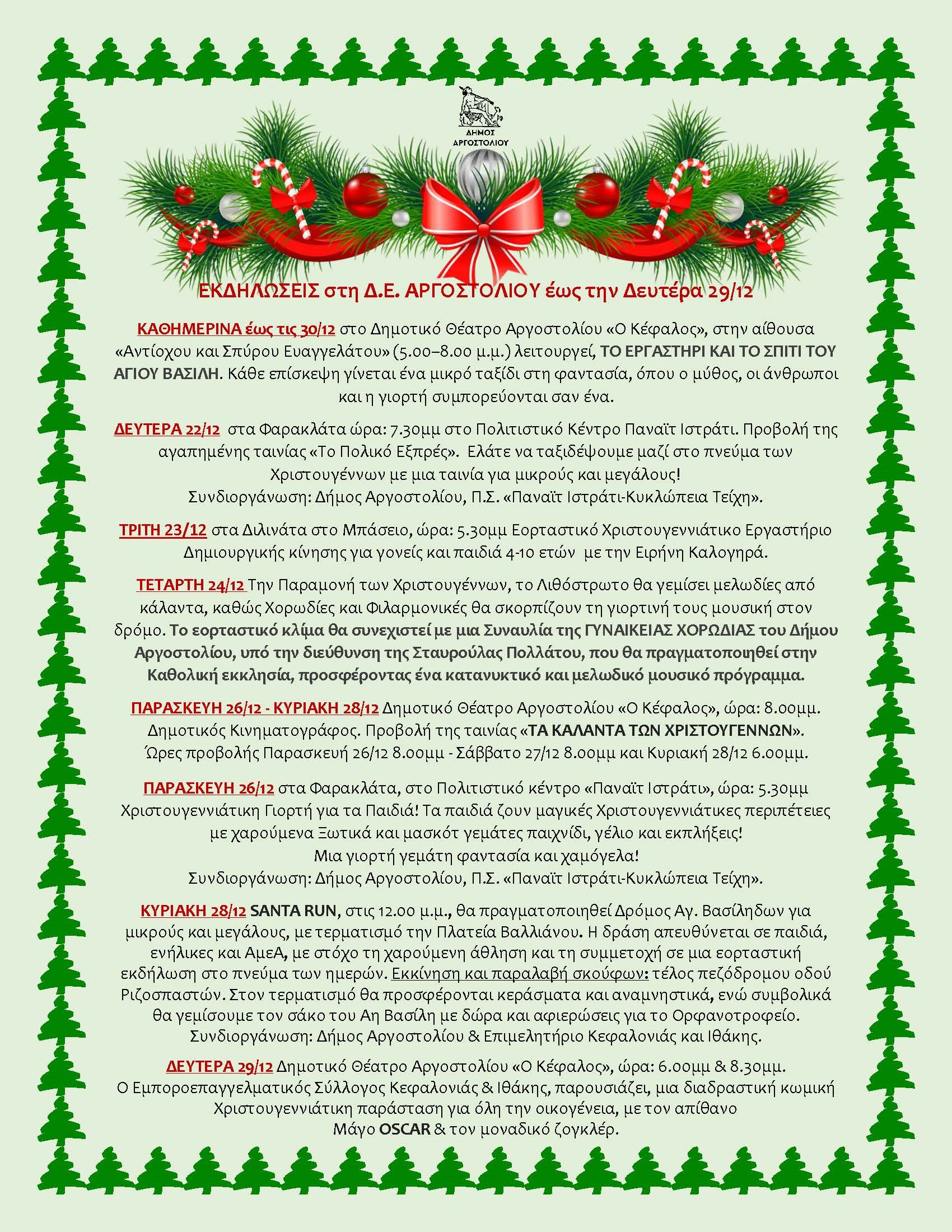 ΔΗΜΟΣ ΑΡΓΟΣΤΟΛΙΟΥ

ΕΚΔΗΛΩΣΕΙΣ στη Δ.Ε. ΑΡΓΟΣΤΟΛΙΟΥ έως την Δευτέρα 29/12

ΚΑΘΗΜΕΡΙΝΑ έως τις 30/12 στο Δημοτικό Θέατρο Αργοστολίου «Ο Κέφαλος», στην αίθουσα «Αντίοχου και Σπύρου Ευαγγελάτου» (5.00–8.00 μ.μ.) λειτουργεί, ΤΟ ΕΡΓΑΣΤΗΡΙ ΚΑΙ ΤΟ ΣΠΙΤΙ ΤΟΥ ΑΓΙΟΥ ΒΑΣΙΛΗ. Κάθε επίσκεψη γίνεται ένα μικρό ταξίδι στη φαντασία, όπου ο μύθος, οι άνθρωποι και η γιορτή συμπορεύονται σαν ένα.

ΔΕΥΤΕΡΑ 22/12 στα Φαρακλάτα ώρα: 7.30μμ στο Πολιτιστικό Κέντρο Παναϊτ Ιστράτι. Προβολή της αγαπημένης ταινίας «Το Πολικό Εξπρές». Ελάτε να ταξιδέψουμε μαζί στο πνεύμα των Χριστουγέννων με μια ταινία για μικρούς και μεγάλους!
Συνδιοργάνωση: Δήμος Αργοστολίου, Π.Σ. «Παναϊτ Ιστράτι-Κυκλώπεια Τείχη».

ΤΡΙΤΗ 23/12 στα Διλινάτα στο Μπάσειο, ώρα: 5.30μμ Εορταστικό Χριστουγεννιάτικο Εργαστήριο Δημιουργικής κίνησης για γονείς και παιδιά 4-10 ετών με την Ειρήνη Καλογηρά.

ΤΕΤΑΡΤΗ 24/12 Την Παραμονή των Χριστουγέννων, το Λιθόστρωτο θα γεμίσει μελωδίες από κάλαντα, καθώς Χορωδίες και Φιλαρμονικές θα σκορπίζουν τη γιορτινή τους μουσική στον δρόμο. Το εορταστικό κλίμα θα συνεχιστεί με μια Συναυλία της ΓΥΝΑΙΚΕΙΑΣ ΧΟΡΩΔΙΑΣ του Δήμου Αργοστολίου, υπό την διεύθυνση της Σταυρούλας Πολλάτου, που θα πραγματοποιηθεί στην Καθολική εκκλησία, προσφέροντας ένα κατανυκτικό και μελωδικό μουσικό πρόγραμμα.

ΠΑΡΑΣΚΕΥΗ 26/12 - ΚΥΡΙΑΚΗ 28/12 Δημοτικό Θέατρο Αργοστολίου «Ο Κέφαλος», ώρα: 8.00μμ. Δημοτικός Κινηματογράφος. Προβολή της ταινίας «ΤΑ ΚΑΛΑΝΤΑ ΤΩΝ ΧΡΙΣΤΟΥΓΕΝΝΩΝ». Ώρες προβολής Παρασκευή 26/12 8.00μμ - Σάββατο 27/12 8.00μμ και Κυριακή 28/12 6.00μμ.

ΠΑΡΑΣΚΕΥΗ 26/12 στα Φαρακλάτα, στο Πολιτιστικό κέντρο «Παναϊτ Ιστράτι», ώρα: 5.30μμ Χριστουγεννιάτικη Γιορτή για τα Παιδιά! Τα παιδιά ζουν μαγικές Χριστουγεννιάτικες περιπέτειες με χαρούμενα Ξωτικά και μασκότ γεμάτες παιχνίδι, γέλιο και εκπλήξεις!
Μια γιορτή γεμάτη φαντασία και χαμόγελα!
Συνδιοργάνωση: Δήμος Αργοστολίου, Π.Σ. «Παναϊτ Ιστράτι-Κυκλώπεια Τείχη».

ΚΥΡΙΑΚΗ 28/12 SANTA RUN, στις 12.00 μ.μ., θα πραγματοποιηθεί Δρόμος Αγ. Βασίληδων για μικρούς και μεγάλους, με τερματισμό την Πλατεία Βαλλιάνου. Η δράση απευθύνεται σε παιδιά, ενήλικες και ΑμεΑ, με στόχο τη χαρούμενη άθληση και τη συμμετοχή σε μια εορταστική εκδήλωση στο πνεύμα των ημερών. Εκκίνηση και παραλαβή σκούφων: τέλος πεζόδρομου οδού Ριζοσπαστών. Στον τερματισμό θα προσφέρονται κεράσματα και αναμνηστικά, ενώ συμβολικά θα γεμίσουμε τον σάκο του Αη Βασίλη με δώρα και αφιερώσεις για το Ορφανοτροφείο.
Συνδιοργάνωση: Δήμος Αργοστολίου & Επιμελητήριο Κεφαλονιάς και Ιθάκης.

ΔΕΥΤΕΡΑ 29/12 Δημοτικό Θέατρο Αργοστολίου «Ο Κέφαλος», ώρα: 6.00μμ & 8.30μμ. Ο Εμποροεπαγγελματικός Σύλλογος Κεφαλονιάς & Ιθάκης, παρουσιάζει, μια διαδραστική κωμική Χριστουγεννιάτικη παράσταση για όλη την οικογένεια, με τον απίθανο Μάγο OSCAR & τον μοναδικό ζογκλέρ.